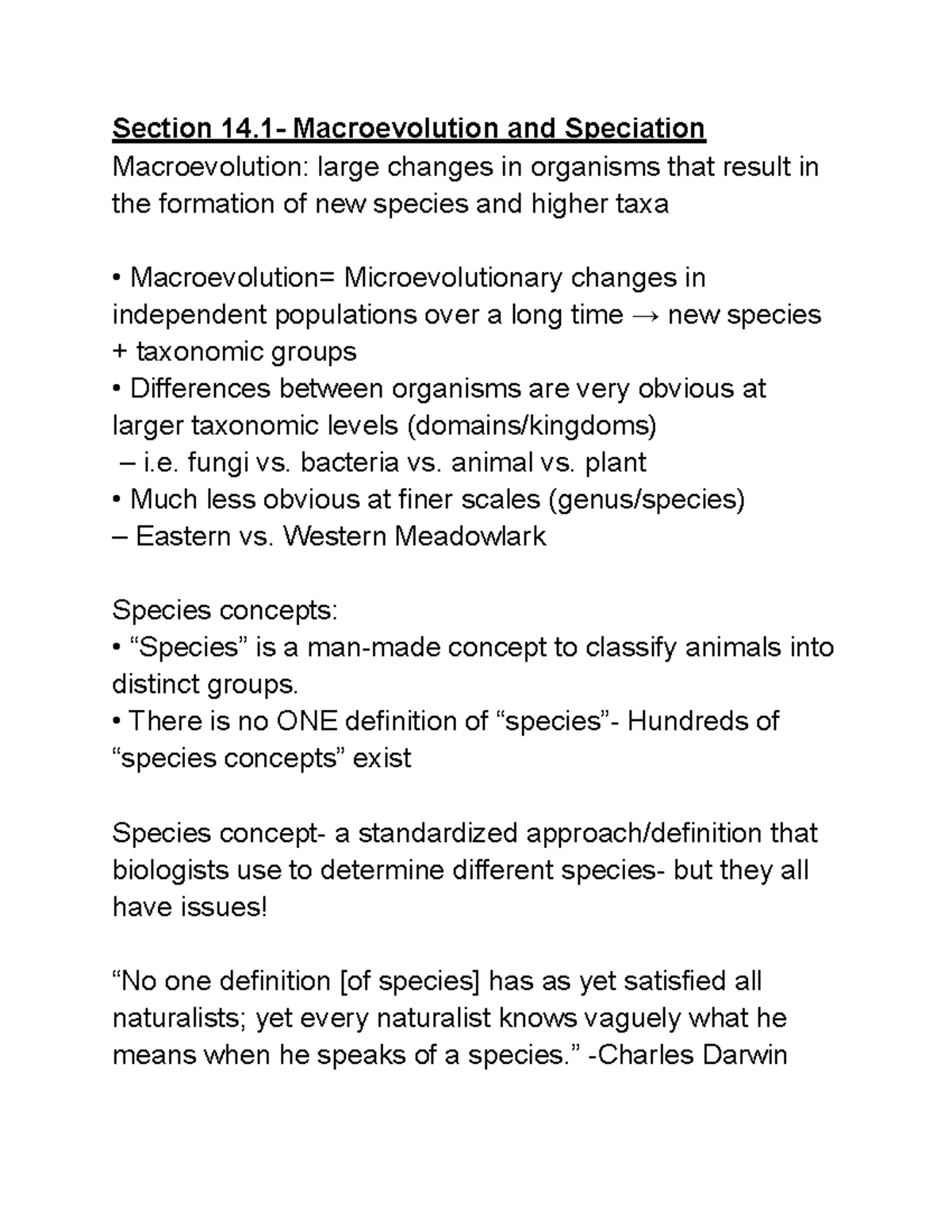 Section 14.1- Macroevolution and Speciation
Macroevolution: large changes in organisms that result in the formation of new species and higher taxa

• Macroevolution= Microevolutionary changes in independent populations over a long time → new species + taxonomic groups
• Differences between organisms are very obvious at larger taxonomic levels (domains/kingdoms)
– i.e. fungi vs. bacteria vs. animal vs. plant
• Much less obvious at finer scales (genus/species)
– Eastern vs. Western Meadowlark

Species concepts:
• “Species” is a man-made concept to classify animals into distinct groups.
• There is no ONE definition of “species”- Hundreds of “species concepts” exist

Species concept- a standardized approach/definition that biologists use to determine different species- but they all have issues!

“No one definition [of species] has as yet satisfied all naturalists; yet every naturalist knows vaguely what he means when he speaks of a species.” -Charles Darwin